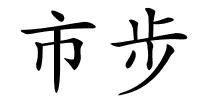 市步